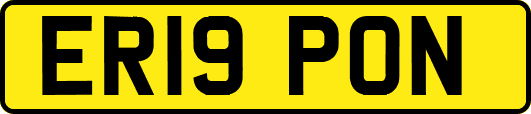 ER19 PON